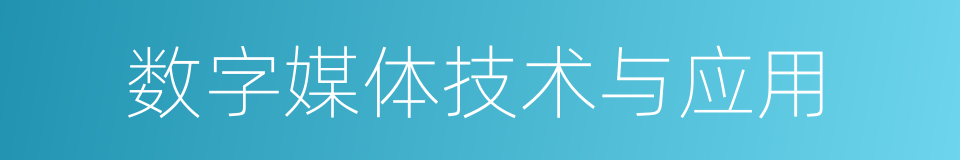 数字媒体技术与应用